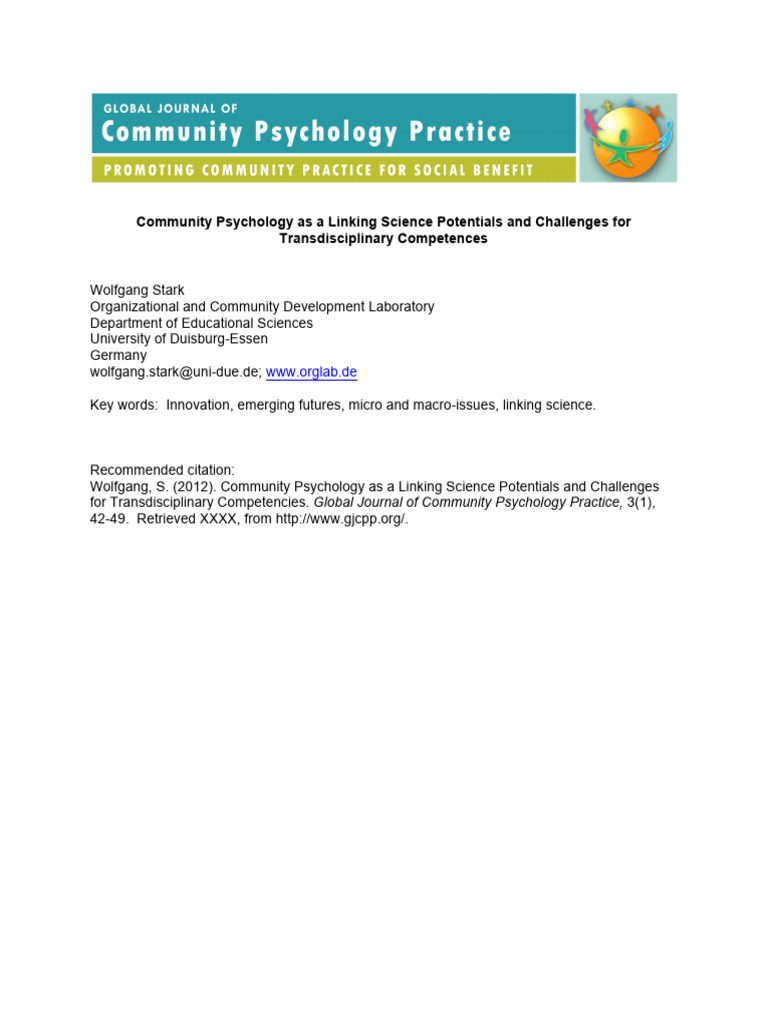 GLOBAL JOURNAL OF
Community Psychology Practice
PROMOTING COMMUNITY PRACTICE FOR SOCIAL BENEFIT

Community Psychology as a Linking Science Potentials and Challenges for Transdisciplinary Competences

Wolfgang Stark
Organizational and Community Development Laboratory
Department of Educational Sciences
University of Duisburg-Essen
Germany
wolfgang.stark@uni-due.de; www.orglab.de

Key words: Innovation, emerging futures, micro and macro-issues, linking science.

Recommended citation:
Wolfgang, S. (2012). Community Psychology as a Linking Science Potentials and Challenges for Transdisciplinary Competencies. Global Journal of Community Psychology Practice, 3(1), 42-49. Retrieved XXXX, from http://www.gjcpp.org/.